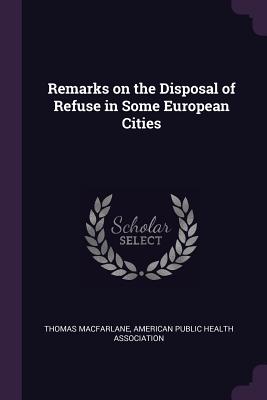 Remarks on the Disposal of Refuse in Some European Cities

Scholar
SELECT

THOMAS MACFARLANE, AMERICAN PUBLIC HEALTH ASSOCIATION